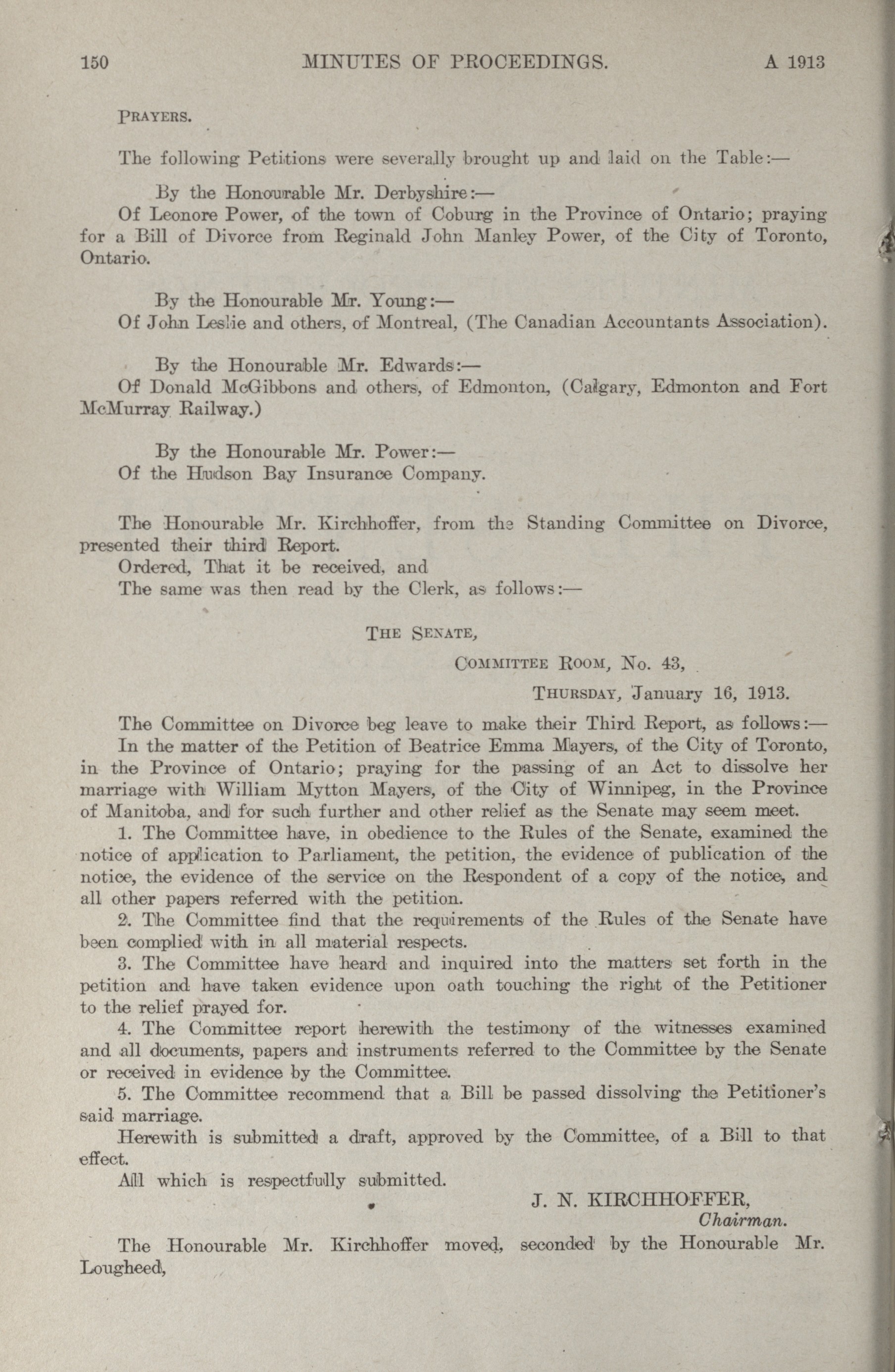 150 MINUTES OF PROCEEDINGS. A 1913

PRAYERS.

The following Petitions were severally brought up and laid on the Table:—

By the Honourable Mr. Derbyshire:—
Of Leonore Power, of the town of Coburg in the Province of Ontario; praying for a Bill of Divorce from Reginald John Manley Power, of the City of Toronto, Ontario.

By the Honourable Mr. Young:—
Of John Leslie and others, of Montreal, (The Canadian Accountants Association).

By the Honourable Mr. Edwards:—
Of Donald McGibbons and others, of Edmonton, (Calgary, Edmonton and Fort McMurray Railway.)

By the Honourable Mr. Power:—
Of the Hudson Bay Insurance Company.

The Honourable Mr. Kirchhoffer, from the Standing Committee on Divorce, presented their third Report.
Ordered, That it be received, and
The same was then read by the Clerk, as follows:—

THE SENATE,
COMMITTEE ROOM, No. 43,
THURSDAY, January 16, 1913.

The Committee on Divorce beg leave to make their Third Report, as follows:—
In the matter of the Petition of Beatrice Emma Mayers, of the City of Toronto, in the Province of Ontario; praying for the passing of an Act to dissolve her marriage with William Mytton Mayers, of the City of Winnipeg, in the Province of Manitoba, and for such further and other relief as the Senate may seem meet.
1. The Committee have, in obedience to the Rules of the Senate, examined the notice of application to Parliament, the petition, the evidence of publication of the notice, the evidence of the service on the Respondent of a copy of the notice, and all other papers referred with the petition.
2. The Committee find that the requirements of the Rules of the Senate have been complied with in all material respects.
3. The Committee have heard and inquired into the matters set forth in the petition and have taken evidence upon oath touching the right of the Petitioner to the relief prayed for.
4. The Committee report herewith the testimony of the witnesses examined and all documents, papers and instruments referred to the Committee by the Senate or received in evidence by the Committee.
5. The Committee recommend that a Bill be passed dissolving the Petitioner's said marriage.
Herewith is submitted a draft, approved by the Committee, of a Bill to that effect.
All which is respectfully submitted.
J. N. KIRCHHOFFER,
Chairman.

The Honourable Mr. Kirchhoffer moved, seconded by the Honourable Mr. Lougheed,